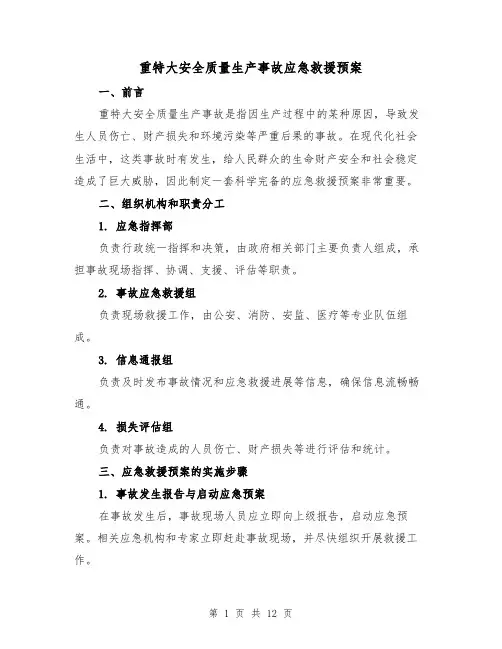 重特大安全质量生产事故应急救援预案

一、前言

重特大安全质量生产事故是指因生产过程中的某种原因，导致发生人员伤亡、财产损失和环境污染等严重后果的事故。在现代化社会生活中，这类事故时有发生，给人民群众的生命财产安全和社会稳定造成了巨大威胁，因此制定一套科学完备的应急救援预案非常重要。

二、组织机构和职责分工

1. 应急指挥部

负责行政统一指挥和决策，由政府相关部门主要负责人组成，承担事故现场指挥、协调、支援、评估等职责。

2. 事故应急救援组

负责现场救援工作，由公安、消防、安监、医疗等专业队伍组成。

3. 信息通报组

负责及时发布事故情况和应急救援进展等信息，确保信息流畅畅通。

4. 损失评估组

负责对事故造成的人员伤亡、财产损失等进行评估和统计。

三、应急救援预案的实施步骤

1. 事故发生报告与启动应急预案

在事故发生后，事故现场人员应立即向上级报告，启动应急预案。相关应急机构和专家立即赶赴事故现场，并尽快组织开展救援工作。

第 1 页 共 12 页